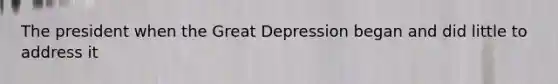 The president when the Great Depression began and did little to address it